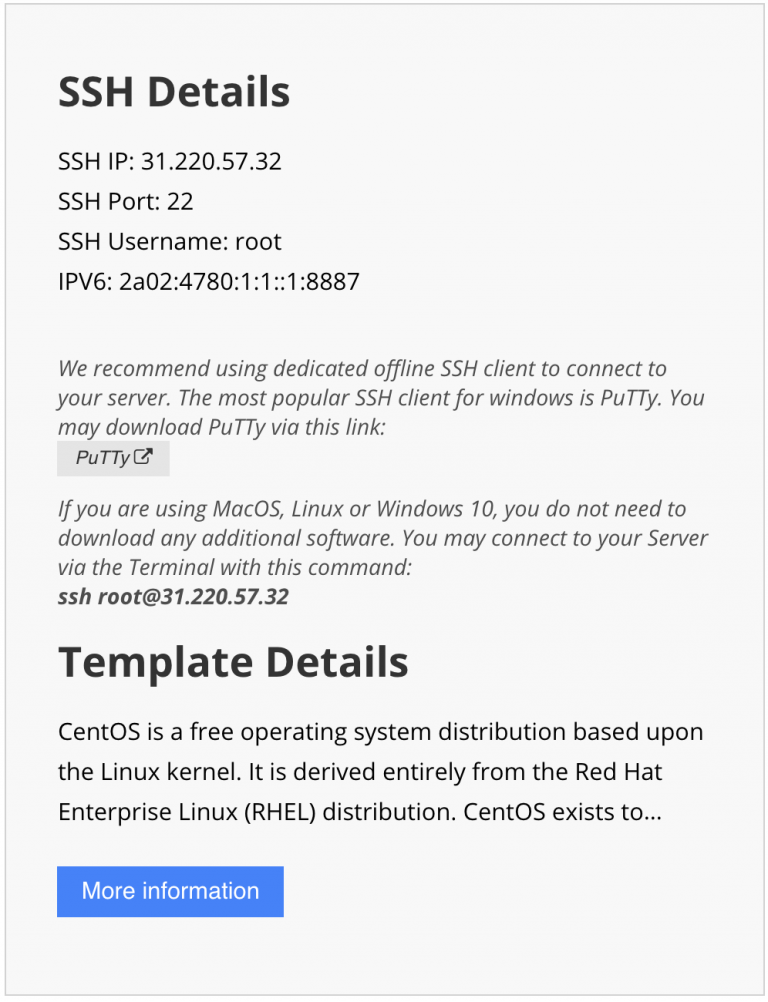 SSH Details

SSH IP: 31.220.57.32
SSH Port: 22
SSH Username: root
IPV6: 2a02:4780:1:1::1:8887

We recommend using dedicated offline SSH client to connect to your server. The most popular SSH client for windows is PuTTy. You may download PuTTy via this link:

PuTTy

If you are using MacOS, Linux or Windows 10, you do not need to download any additional software. You may connect to your Server via the Terminal with this command:
ssh root@31.220.57.32

Template Details

CentOS is a free operating system distribution based upon the Linux kernel. It is derived entirely from the Red Hat Enterprise Linux (RHEL) distribution. CentOS exists to...

More information